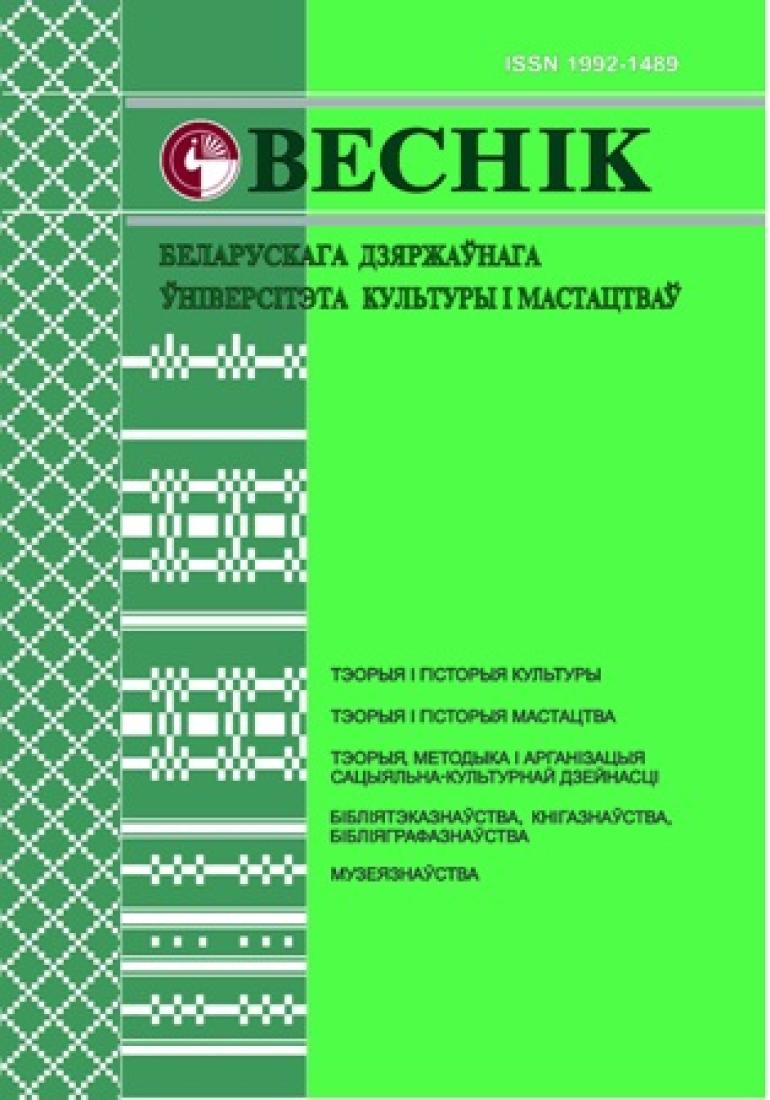 ISSN 1992-1489

ВЕСНІК

БЕЛАРУСКАГА ДЗЯРЖАЎНАГА
ЎНІВЕРСІТЭТА КУЛЬТУРЫ І МАСТАЦТВАЎ

ТЭОРЫЯ І ГІСТОРЫЯ КУЛЬТУРЫ

ТЭОРЫЯ І ГІСТОРЫЯ МАСТАЦТВА

ТЭОРЫЯ, МЕТОДЫКА І АРГАНІЗАЦЫЯ САЦЫЯЛЬНА-КУЛЬТУРНАЙ ДЗЕЙНАСЦІ

БІБЛІЯТЭКАЗНАЎСТВА, КНІГАЗНАЎСТВА, БІБЛІЯГРАФАЗНАЎСТВА

МУЗЕЯЗНАЎСТВА